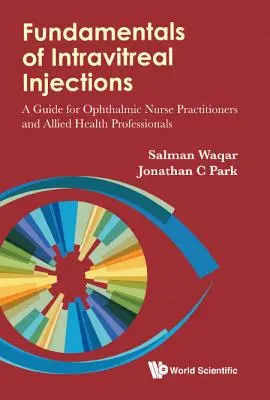 Fundamentals of Intravitreal Injections

A Guide for Ophthalmic Nurse Practitioners and Allied Health Professionals

Salman Waqar
Jonathan C Park

World Scientific